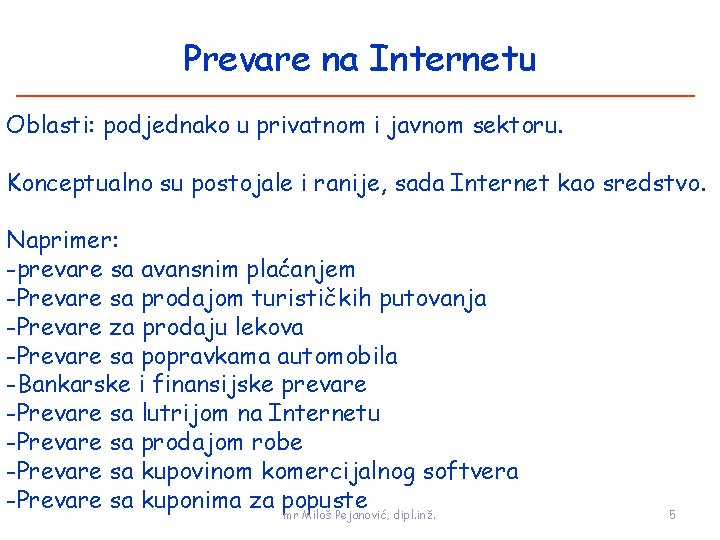 Prevare na Internetu

Oblasti: podjednako u privatnom i javnom sektoru.

Konceptualno su postojale i ranije, sada Internet kao sredstvo.

Naprimer:
-prevare sa avansnim plaćanjem
-Prevare sa prodajom turističkih putovanja
-Prevare za prodaju lekova
-Prevare sa popravkama automobila
-Bankarske i finansijske prevare
-Prevare sa lutrijom na Internetu
-Prevare sa prodajom robe
-Prevare sa kupovinom komercijalnog softvera
-Prevare sa kuponima za popuste

mr Miloš Pejanović, dipl.inž.

5